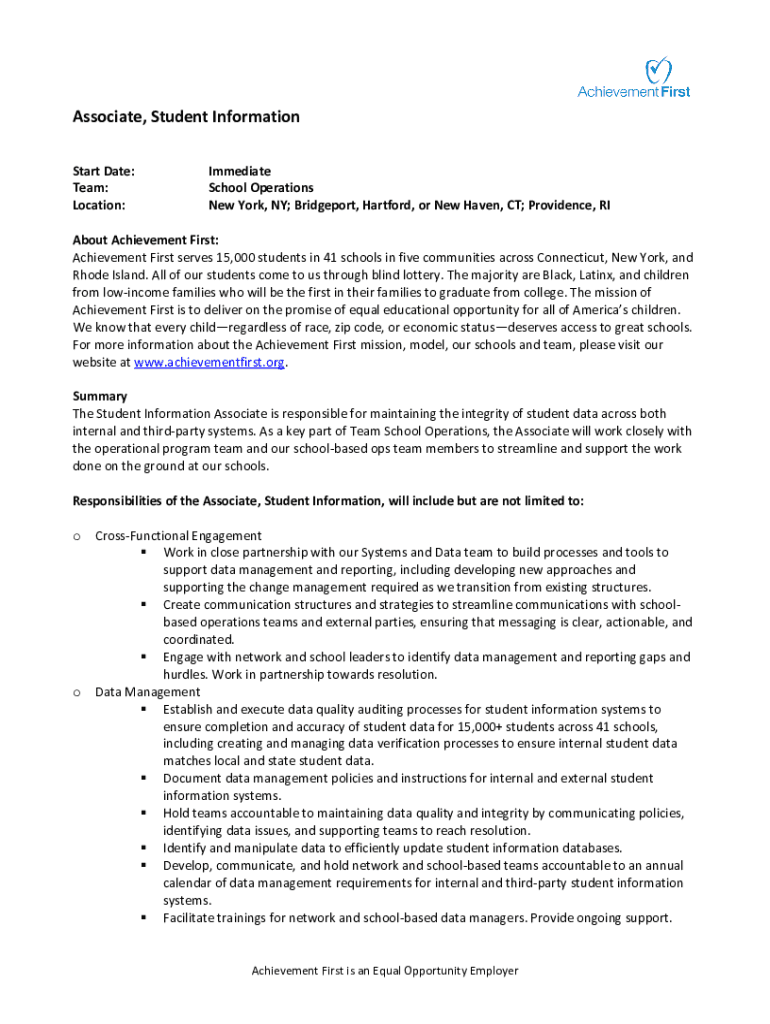 AchievementFirst

Associate, Student Information

Start Date: Immediate
Team: School Operations
Location: New York, NY; Bridgeport, Hartford, or New Haven, CT; Providence, RI

About Achievement First:
Achievement First serves 15,000 students in 41 schools in five communities across Connecticut, New York, and Rhode Island. All of our students come to us through blind lottery. The majority are Black, Latinx, and children from low-income families who will be the first in their families to graduate from college. The mission of Achievement First is to deliver on the promise of equal educational opportunity for all of America's children. We know that every child—regardless of race, zip code, or economic status—deserves access to great schools. For more information about the Achievement First mission, model, our schools and team, please visit our website at www.achievementfirst.org.

Summary
The Student Information Associate is responsible for maintaining the integrity of student data across both internal and third-party systems. As a key part of Team School Operations, the Associate will work closely with the operational program team and our school-based ops team members to streamline and support the work done on the ground at our schools.

Responsibilities of the Associate, Student Information, will include but are not limited to:

o Cross-Functional Engagement
▪ Work in close partnership with our Systems and Data team to build processes and tools to support data management and reporting, including developing new approaches and supporting the change management required as we transition from existing structures.
▪ Create communication structures and strategies to streamline communications with school-based operations teams and external parties, ensuring that messaging is clear, actionable, and coordinated.
▪ Engage with network and school leaders to identify data management and reporting gaps and hurdles. Work in partnership towards resolution.
o Data Management
▪ Establish and execute data quality auditing processes for student information systems to ensure completion and accuracy of student data for 15,000+ students across 41 schools, including creating and managing data verification processes to ensure internal student data matches local and state student data.
▪ Document data management policies and instructions for internal and external student information systems.
▪ Hold teams accountable to maintaining data quality and integrity by communicating policies, identifying data issues, and supporting teams to reach resolution.
▪ Identify and manipulate data to efficiently update student information databases.
▪ Develop, communicate, and hold network and school-based teams accountable to an annual calendar of data management requirements for internal and third-party student information systems.
▪ Facilitate trainings for network and school-based data managers. Provide ongoing support.

Achievement First is an Equal Opportunity Employer